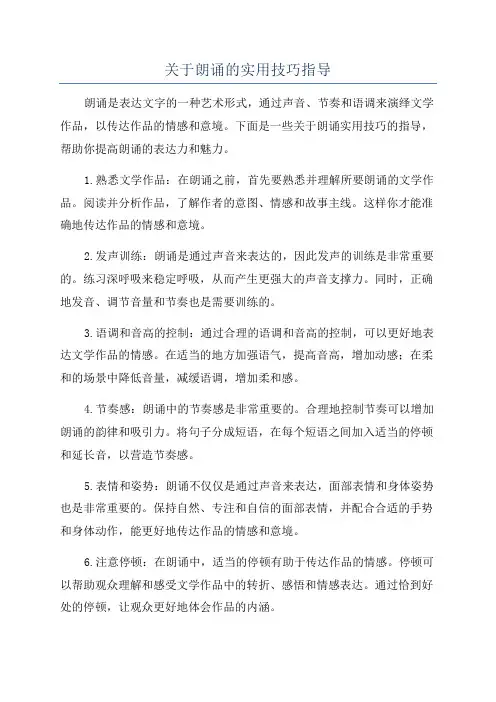 关于朗诵的实用技巧指导

朗诵是表达文字的一种艺术形式，通过声音、节奏和语调来演绎文学作品，以传达作品的情感和意境。下面是一些关于朗诵实用技巧的指导，帮助你提高朗诵的表达力和魅力。

1.熟悉文学作品：在朗诵之前，首先要熟悉并理解所要朗诵的文学作品。阅读并分析作品，了解作者的意图、情感和故事主线。这样你才能准确地传达作品的情感和意境。

2.发声训练：朗诵是通过声音来表达的，因此发声的训练是非常重要的。练习深呼吸来稳定呼吸，从而产生更强大的声音支撑力。同时，正确地发音、调节音量和节奏也是需要训练的。

3.语调和音高的控制：通过合理的语调和音高的控制，可以更好地表达文学作品的情感。在适当的地方加强语气，提高音高，增加动感；在柔和的场景中降低音量，减缓语调，增加柔和感。

4.节奏感：朗诵中的节奏感是非常重要的。合理地控制节奏可以增加朗诵的韵律和吸引力。将句子分成短语，在每个短语之间加入适当的停顿和延长音，以营造节奏感。

5.表情和姿势：朗诵不仅仅是通过声音来表达，面部表情和身体姿势也是非常重要的。保持自然、专注和自信的面部表情，并配合合适的手势和身体动作，能更好地传达作品的情感和意境。

6.注意停顿：在朗诵中，适当的停顿有助于传达作品的情感。停顿可以帮助观众理解和感受文学作品中的转折、感悟和情感表达。通过恰到好处的停顿，让观众更好地体会作品的内涵。